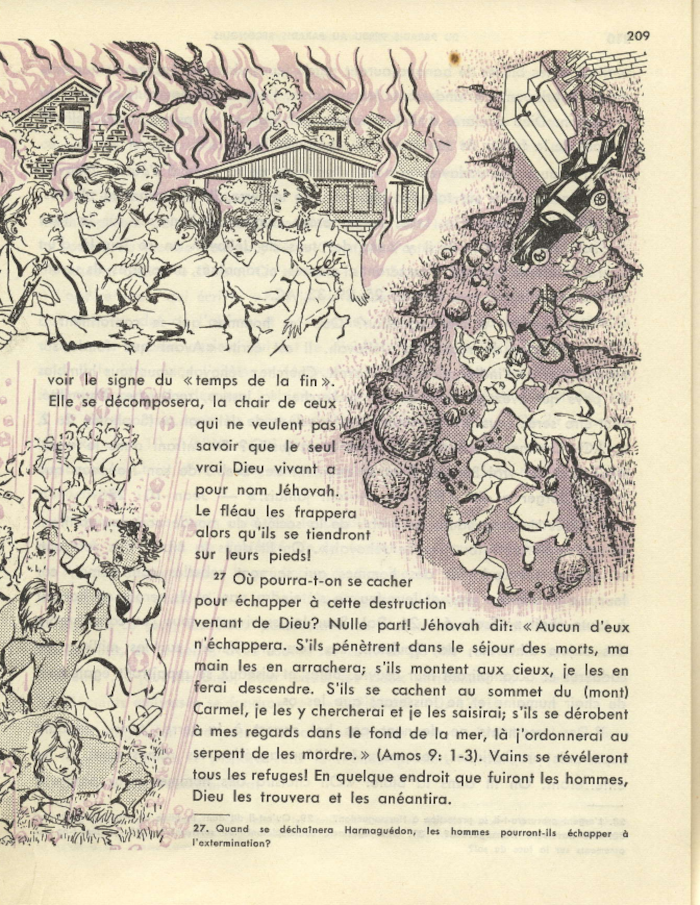 209

voir le signe du « temps de la fin ». Elle se décomposera, la chair de ceux qui ne veulent pas savoir que le seul vrai Dieu vivant a pour nom Jéhovah. Le fléau les frappera alors qu'ils se tiendront sur leurs pieds!

$^{27}$ Où pourra-t-on se cacher pour échapper à cette destruction venant de Dieu? Nulle part! Jéhovah dit: « Aucun d'eux n'échappera. S'ils pénètrent dans le séjour des morts, ma main les en arrachera; s'ils montent aux cieux, je les en ferai descendre. S'ils se cachent au sommet du (mont) Carmel, je les y chercherai et je les saisirai; s'ils se dérobent à mes regards dans le fond de la mer, là j'ordonnerai au serpent de les mordre. » (Amos 9: 1-3). Vains se révéleront tous les refuges! En quelque endroit que fuiront les hommes, Dieu les trouvera et les anéantira.

27. Quand se déchaînera Harmaguédon, les hommes pourront-ils échapper à l'extermination?